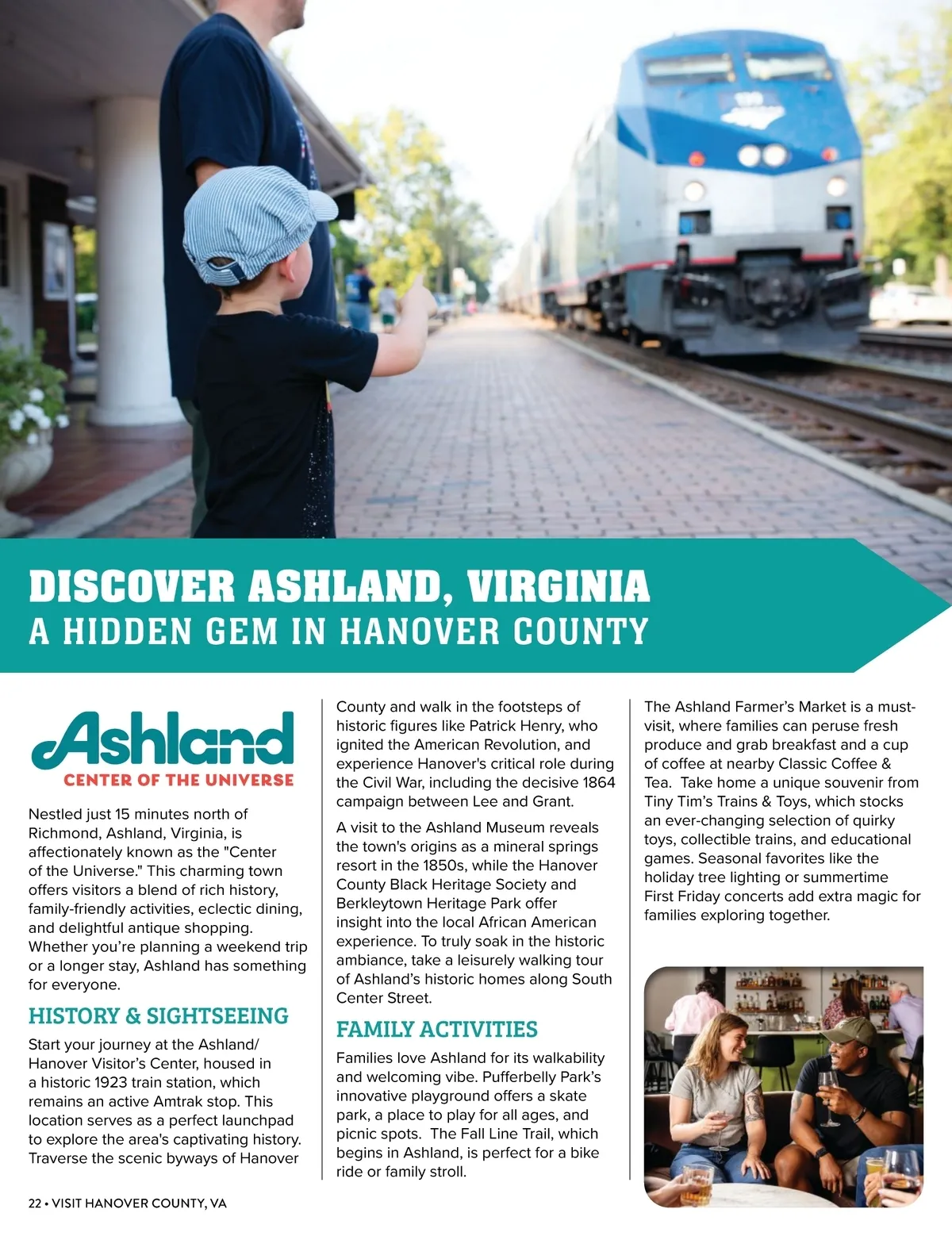 DISCOVER ASHLAND, VIRGINIA
A HIDDEN GEM IN HANOVER COUNTY

Ashland
CENTER OF THE UNIVERSE

Nestled just 15 minutes north of Richmond, Ashland, Virginia, is affectionately known as the "Center of the Universe." This charming town offers visitors a blend of rich history, family-friendly activities, eclectic dining, and delightful antique shopping. Whether you're planning a weekend trip or a longer stay, Ashland has something for everyone.

HISTORY & SIGHTSEEING

Start your journey at the Ashland/Hanover Visitor's Center, housed in a historic 1923 train station, which remains an active Amtrak stop. This location serves as a perfect launchpad to explore the area's captivating history. Traverse the scenic byways of Hanover County and walk in the footsteps of historic figures like Patrick Henry, who ignited the American Revolution, and experience Hanover's critical role during the Civil War, including the decisive 1864 campaign between Lee and Grant.

A visit to the Ashland Museum reveals the town's origins as a mineral springs resort in the 1850s, while the Hanover County Black Heritage Society and Berkleytown Heritage Park offer insight into the local African American experience. To truly soak in the historic ambiance, take a leisurely walking tour of Ashland's historic homes along South Center Street.

FAMILY ACTIVITIES

Families love Ashland for its walkability and welcoming vibe. Pufferbelly Park's innovative playground offers a skate park, a place to play for all ages, and picnic spots. The Fall Line Trail, which begins in Ashland, is perfect for a bike ride or family stroll.

The Ashland Farmer's Market is a must-visit, where families can peruse fresh produce and grab breakfast and a cup of coffee at nearby Classic Coffee & Tea. Take home a unique souvenir from Tiny Tim's Trains & Toys, which stocks an ever-changing selection of quirky toys, collectible trains, and educational games. Seasonal favorites like the holiday tree lighting or summertime First Friday concerts add extra magic for families exploring together.

22 • VISIT HANOVER COUNTY, VA